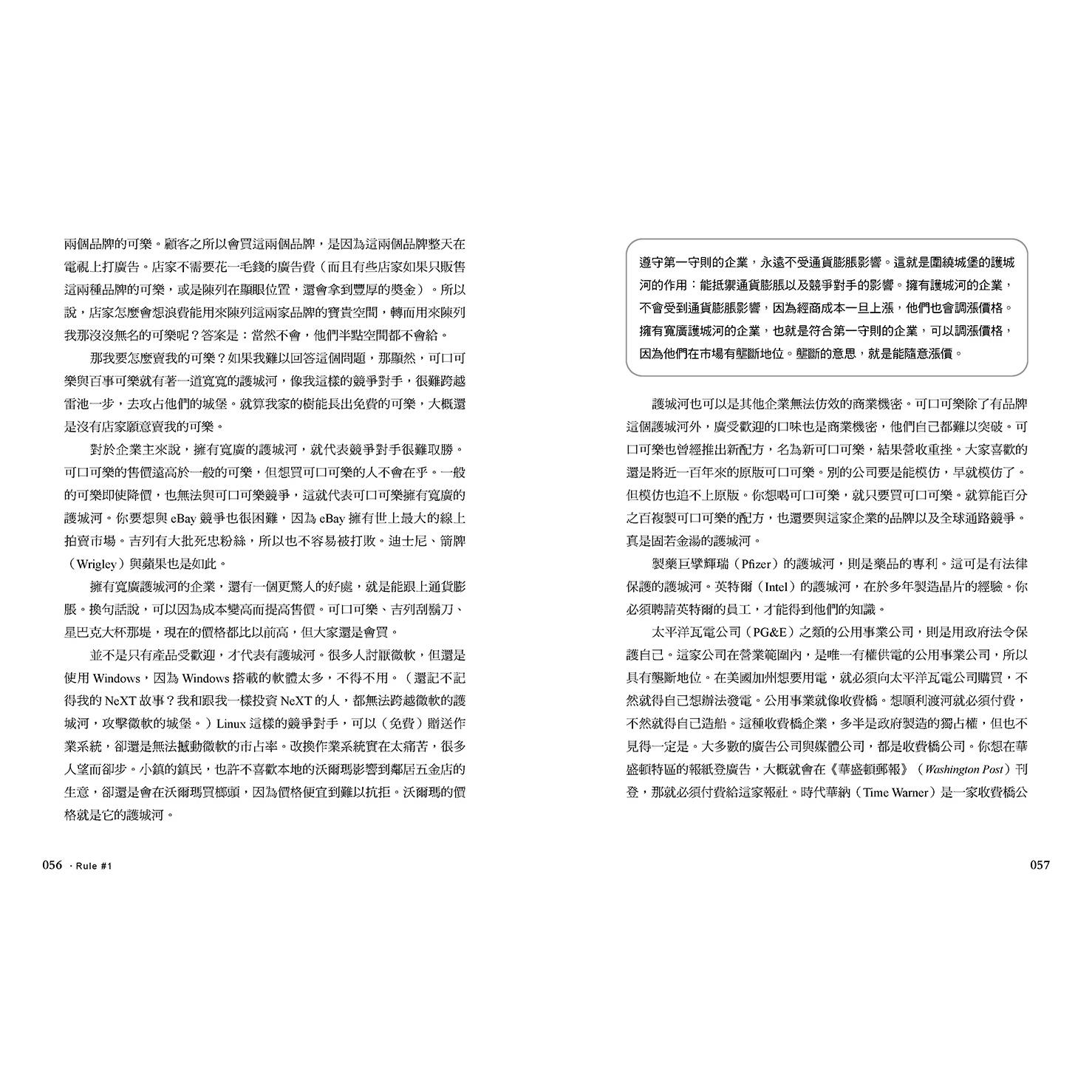 兩個品牌的可樂。顧客之所以會買這兩個品牌，是因為這兩個品牌整天在電視上打廣告。店家不需要花一毛錢的廣告費（而且有些店家如果只販售這兩種品牌的可樂，或是陳列在顯眼位置，還會拿到豐厚的獎金）。所以說，店家怎麼會想浪費能用來陳列這兩家品牌的寶貴空間，轉而用來陳列我那沒沒無名的可樂呢？答案是：當然不會，他們半點空間都不會給。

那我要怎麼賣我的可樂？如果我難以回答這個問題，那顯然，可口可樂與百事可樂就有著一道寬寬的護城河，像我這樣的競爭對手，很難跨越雷池一步，去攻占他們的城堡。就算我家的樹能長出免費的可樂，大概還是沒有店家願意賣我的可樂。

對於企業主來說，擁有寬廣的護城河，就代表競爭對手很難取勝。可口可樂的售價遠高於一般的可樂，但想買可口可樂的人不會在乎。一般的可樂即使降價，也無法與可口可樂競爭，這就代表可口可樂擁有寬廣的護城河。你要想與 eBay 競爭也很困難，因為 eBay 擁有世上最大的線上拍賣市場。吉列有大批死忠粉絲，所以也不容易被打敗。迪士尼、箭牌（Wrigley）與蘋果也是如此。

擁有寬廣護城河的企業，還有一個更驚人的好處，就是能跟上通貨膨脹。換句話說，可以因為成本變高而提高售價。可口可樂、吉列刮鬍刀、星巴克大杯那堤，現在的價格都比以前高，但大家還是會買。

並不是只有產品受歡迎，才代表有護城河。很多人討厭微軟，但還是使用 Windows，因為 Windows 搭載的軟體太多，不得不用。（還記不記得我的 NeXT 故事？我和跟我一樣投資 NeXT 的人，都無法跨越微軟的護城河，攻擊微軟的城堡。）Linux 這樣的競爭對手，可以（免費）贈送作業系統，卻還是無法撼動微軟的市占率。改換作業系統實在太痛苦，很多人望而卻步。小鎮的鎮民，也許不喜歡本地的沃爾瑪影響到鄰居五金店的生意，卻還是會在沃爾瑪買榔頭，因為價格便宜到難以抗拒。沃爾瑪的價格就是它的護城河。

056 · Rule #1

遵守第一守則的企業，永遠不受通貨膨脹影響。這就是圍繞城堡的護城河的作用：能抵禦通貨膨脹以及競爭對手的影響。擁有護城河的企業，不會受到通貨膨脹影響，因為經商成本一旦上漲，他們也會調漲價格。擁有寬廣護城河的企業，也就是符合第一守則的企業，可以調漲價格，因為他們在市場有壟斷地位。壟斷的意思，就是能隨意漲價。

護城河也可以是其他企業無法仿效的商業機密。可口可樂除了有品牌這個護城河外，廣受歡迎的口味也是商業機密，他們自己都難以突破。可口可樂也曾經推出新配方，名為新可口可樂，結果營收重挫。大家喜歡的還是將近一百年來的原版可口可樂。別的公司要是能模仿，早就模仿了。但模仿也追不上原版。你想喝可口可樂，就只要買可口可樂。就算能百分之百複製可口可樂的配方，也還要與這家企業的品牌以及全球通路競爭。真是固若金湯的護城河。

製藥巨擘輝瑞（Pfizer）的護城河，則是藥品的專利。這可是有法律保護的護城河。英特爾（Intel）的護城河，在於多年製造晶片的經驗。你必須聘請英特爾的員工，才能得到他們的知識。

太平洋瓦電公司（PG&E）之類的公用事業公司，則是用政府法令保護自己。這家公司在營業範圍內，是唯一有權供電的公用事業公司，所以具有壟斷地位。在美國加州想要用電，就必須向太平洋瓦電公司購買，不然就得自己想辦法發電。公用事業就像收費橋。想順利渡河就必須付費，不然就得自己造船。這種收費橋企業，多半是政府製造的獨占權，但也不見得一定是。大多數的廣告公司與媒體公司，都是收費橋公司。你想在華盛頓特區的報紙登廣告，大概就會在《華盛頓郵報》（Washington Post）刊登，那就必須付費給這家報社。時代華納（Time Warner）是一家收費橋公

057